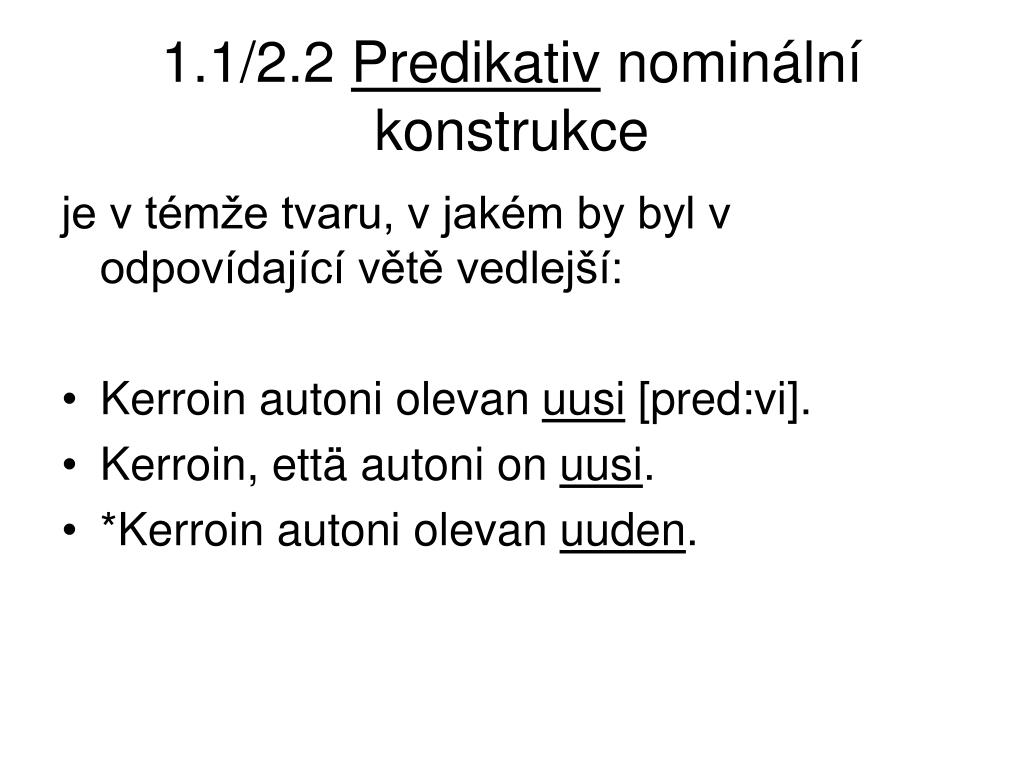 1.1/2.2 Predikativ nominální konstrukce

je v témže tvaru, v jakém by byl v odpovídající větě vedlejší:

• Kerroin autoni olevan uusi [pred:vi].
• Kerroin, että autoni on uusi.
• *Kerroin autoni olevan uuden.